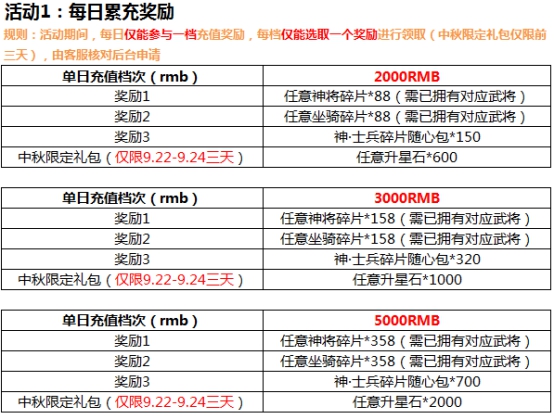 活动1：每日累充奖励

规则：活动期间，每日仅能参与一档充值奖励，每档仅能选取一个奖励进行领取（中秋限定礼包仅限前三天），由客服核对后台申请

| 单日充值档次（rmb） | 2000RMB |
|---|---|
| 奖励1 | 任意神将碎片*88（需已拥有对应武将） |
| 奖励2 | 任意坐骑碎片*88（需已拥有对应武将） |
| 奖励3 | 神·士兵碎片随心包*150 |
| 中秋限定礼包（仅限9.22-9.24三天） | 任意升星石*600 |

| 单日充值档次（rmb） | 3000RMB |
|---|---|
| 奖励1 | 任意神将碎片*158（需已拥有对应武将） |
| 奖励2 | 任意坐骑碎片*158（需已拥有对应武将） |
| 奖励3 | 神·士兵碎片随心包*320 |
| 中秋限定礼包（仅限9.22-9.24三天） | 任意升星石*1000 |

| 单日充值档次（rmb） | 5000RMB |
|---|---|
| 奖励1 | 任意神将碎片*358（需已拥有对应武将） |
| 奖励2 | 任意坐骑碎片*358（需已拥有对应武将） |
| 奖励3 | 神·士兵碎片随心包*700 |
| 中秋限定礼包（仅限9.22-9.24三天） | 任意升星石*2000 |